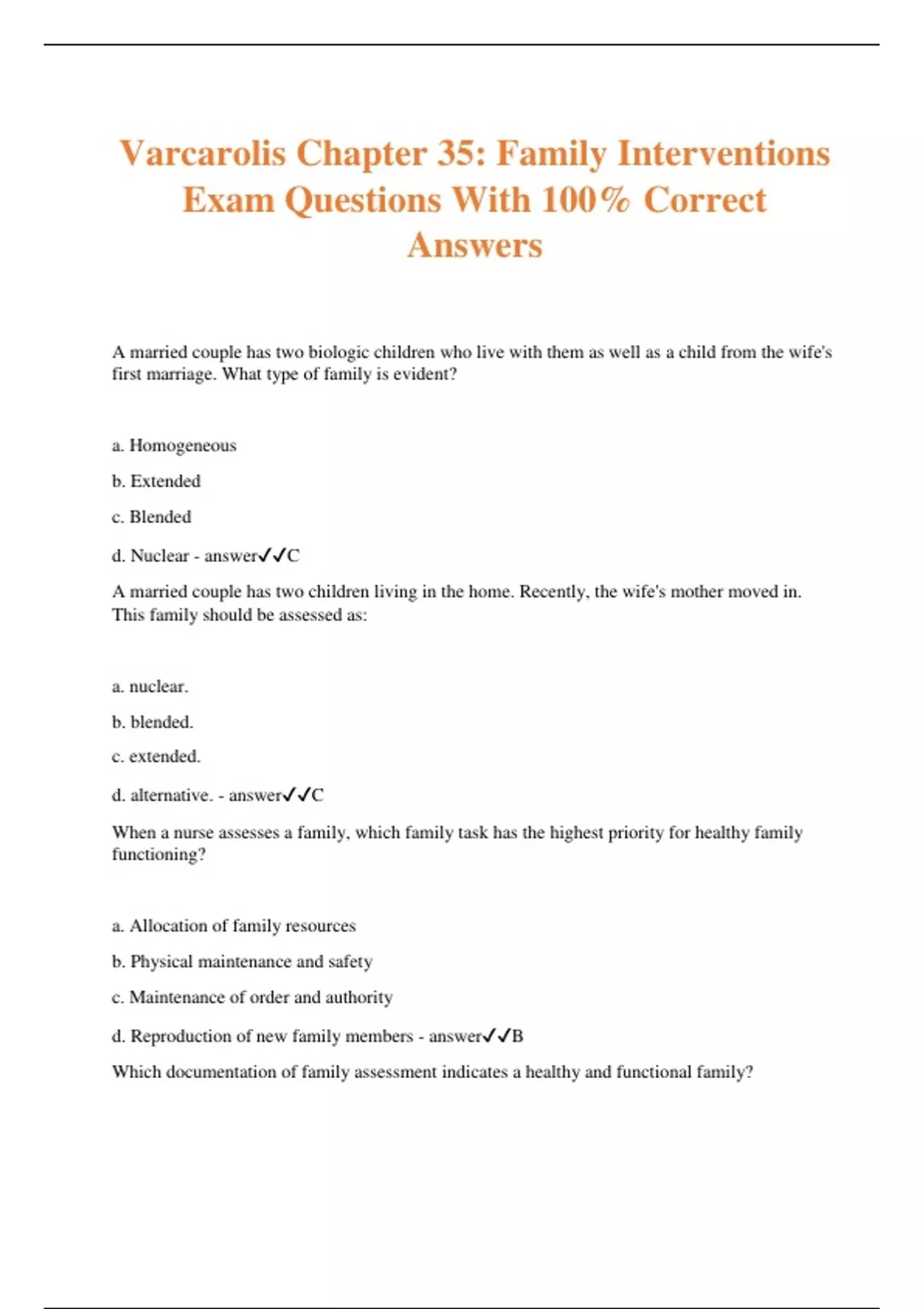 Varcarolis Chapter 35: Family Interventions Exam Questions With 100% Correct Answers

A married couple has two biologic children who live with them as well as a child from the wife's first marriage. What type of family is evident?

a. Homogeneous

b. Extended

c. Blended

d. Nuclear - answer✓✓C

A married couple has two children living in the home. Recently, the wife's mother moved in. This family should be assessed as:

a. nuclear.

b. blended.

c. extended.

d. alternative. - answer✓✓C

When a nurse assesses a family, which family task has the highest priority for healthy family functioning?

a. Allocation of family resources

b. Physical maintenance and safety

c. Maintenance of order and authority

d. Reproduction of new family members - answer✓✓B

Which documentation of family assessment indicates a healthy and functional family?